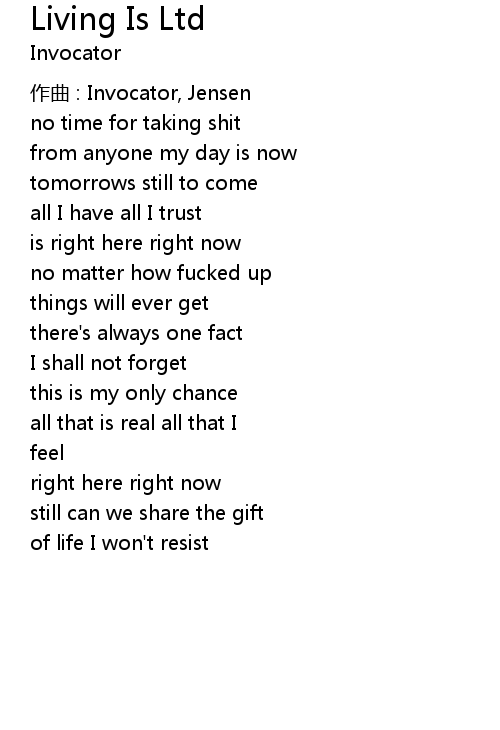 Living Is Ltd
Invocator

作曲 : Invocator, Jensen
no time for taking shit
from anyone my day is now
tomorrows still to come
all I have all I trust
is right here right now
no matter how fucked up
things will ever get
there's always one fact
I shall not forget
this is my only chance
all that is real all that I
feel
right here right now
still can we share the gift
of life I won't resist